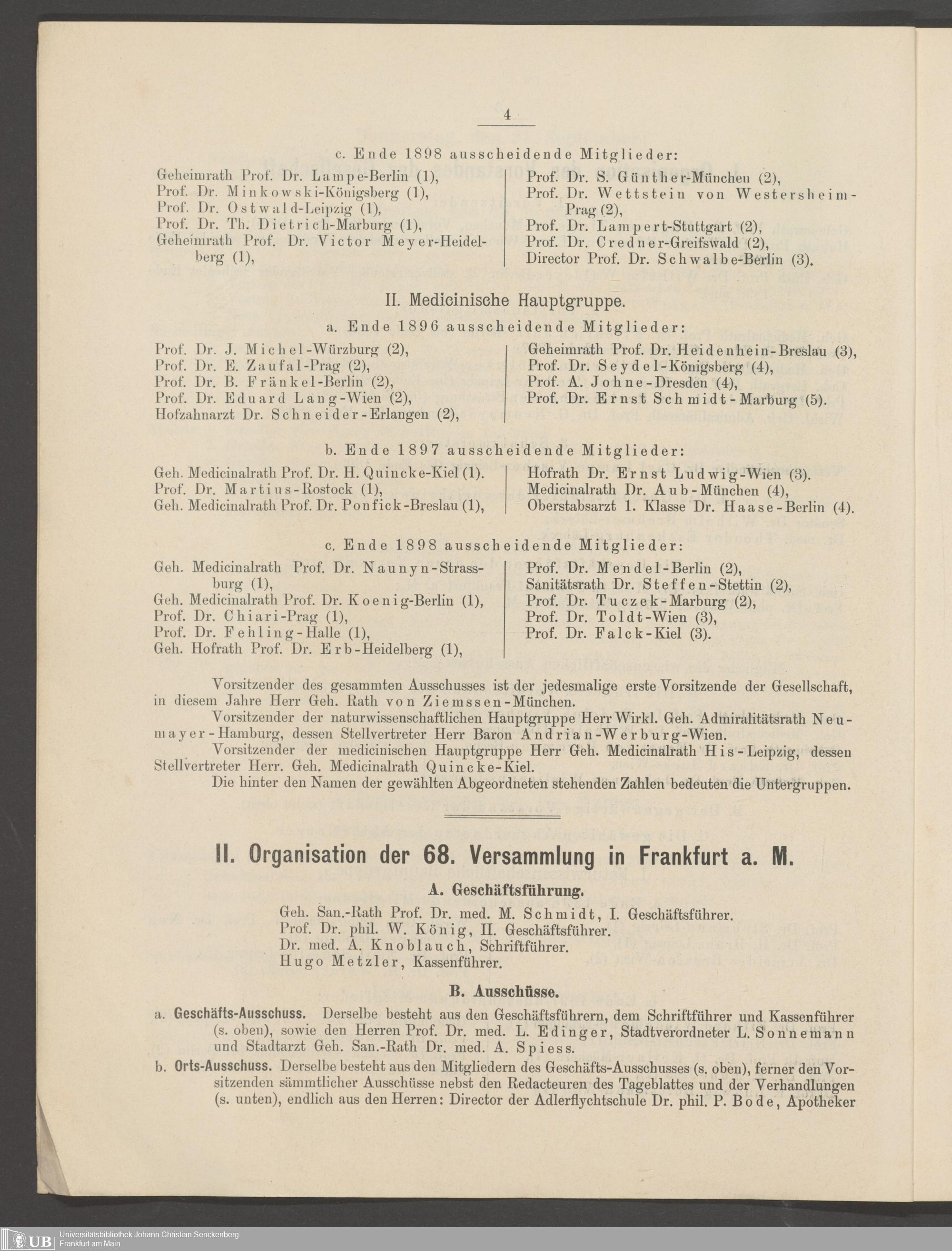 4

c. Ende 1898 ausscheidende Mitglieder:

Geheimrath Prof. Dr. Lampe-Berlin (1),
Prof. Dr. Minkowski-Königsberg (1),
Prof. Dr. Ostwald-Leipzig (1),
Prof. Dr. Th. Dietrich-Marburg (1),
Geheimrath Prof. Dr. Victor Meyer-Heidelberg (1),

Prof. Dr. S. Günther-München (2),
Prof. Dr. Wettstein von Westersheim-Prag (2),
Prof. Dr. Lampert-Stuttgart (2),
Prof. Dr. Credner-Greifswald (2),
Director Prof. Dr. Schwalbe-Berlin (3).

II. Medicinische Hauptgruppe.

a. Ende 1896 ausscheidende Mitglieder:

Prof. Dr. J. Michel-Würzburg (2),
Prof. Dr. E. Zaufal-Prag (2),
Prof. Dr. B. Fränkel-Berlin (2),
Prof. Dr. Eduard Lang-Wien (2),
Hofzahnarzt Dr. Schneider-Erlangen (2),

Geheimrath Prof. Dr. Heidenhein-Breslau (3),
Prof. Dr. Seydel-Königsberg (4),
Prof. A. Johne-Dresden (4),
Prof. Dr. Ernst Schmidt-Marburg (5).

b. Ende 1897 ausscheidende Mitglieder:

Geh. Medicinalrath Prof. Dr. H. Quincke-Kiel (1).
Prof. Dr. Martius-Rostock (1),
Geh. Medicinalrath Prof. Dr. Ponfick-Breslau (1),

Hofrath Dr. Ernst Ludwig-Wien (3).
Medicinalrath Dr. Aub-München (4),
Oberstabsarzt 1. Klasse Dr. Haase-Berlin (4).

c. Ende 1898 ausscheidende Mitglieder:

Geh. Medicinalrath Prof. Dr. Naunyn-Strassburg (1),
Geh. Medicinalrath Prof. Dr. Koenig-Berlin (1),
Prof. Dr. Chiari-Prag (1),
Prof. Dr. Fehling-Halle (1),
Geh. Hofrath Prof. Dr. Erb-Heidelberg (1),

Prof. Dr. Mendel-Berlin (2),
Sanitätsrath Dr. Steffen-Stettin (2),
Prof. Dr. Tuczek-Marburg (2),
Prof. Dr. Toldt-Wien (3),
Prof. Dr. Falck-Kiel (3).

Vorsitzender des gesammten Ausschusses ist der jedesmalige erste Vorsitzende der Gesellschaft, in diesem Jahre Herr Geh. Rath von Ziemssen-München.

Vorsitzender der naturwissenschaftlichen Hauptgruppe Herr Wirkl. Geh. Admiralitätsrath Neumayer-Hamburg, dessen Stellvertreter Herr Baron Andrian-Werburg-Wien.

Vorsitzender der medicinischen Hauptgruppe Herr Geh. Medicinalrath His-Leipzig, dessen Stellvertreter Herr. Geh. Medicinalrath Quincke-Kiel.

Die hinter den Namen der gewählten Abgeordneten stehenden Zahlen bedeuten die Untergruppen.

II. Organisation der 68. Versammlung in Frankfurt a. M.

A. Geschäftsführung.

Geh. San.-Rath Prof. Dr. med. M. Schmidt, I. Geschäftsführer.
Prof. Dr. phil. W. König, II. Geschäftsführer.
Dr. med. A. Knoblauch, Schriftführer.
Hugo Metzler, Kassenführer.

B. Ausschüsse.

a. Geschäfts-Ausschuss. Derselbe besteht aus den Geschäftsführern, dem Schriftführer und Kassenführer (s. oben), sowie den Herren Prof. Dr. med. L. Edinger, Stadtverordneter L. Sonnemann und Stadtarzt Geh. San.-Rath Dr. med. A. Spiess.

b. Orts-Ausschuss. Derselbe besteht aus den Mitgliedern des Geschäfts-Ausschusses (s. oben), ferner den Vorsitzenden sämmtlicher Ausschüsse nebst den Redacteuren des Tageblattes und der Verhandlungen (s. unten), endlich aus den Herren: Director der Adlerflychtschule Dr. phil. P. Bode, Apotheker

UB Universitätsbibliothek Johann Christian Senckenberg Frankfurt am Main